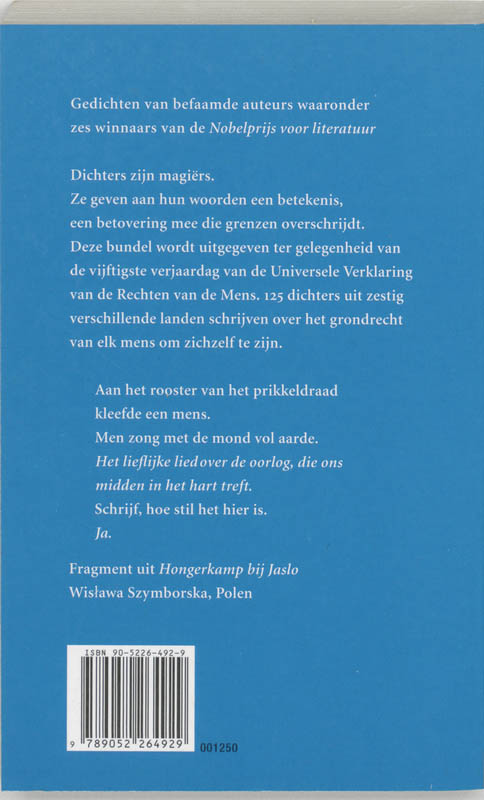 Gedichten van befaamde auteurs waaronder zes winnaars van de Nobelprijs voor literatuur

Dichters zijn magiërs.
Ze geven aan hun woorden een betekenis, een betovering mee die grenzen overschrijdt.
Deze bundel wordt uitgegeven ter gelegenheid van de vijftigste verjaardag van de Universele Verklaring van de Rechten van de Mens. 125 dichters uit zestig verschillende landen schrijven over het grondrecht van elk mens om zichzelf te zijn.

Aan het rooster van het prikkeldraad
kleefde een mens.
Men zong met de mond vol aarde.
Het lieflijke lied over de oorlog, die ons
midden in het hart treft.
Schrijf, hoe stil het hier is.
Ja.

Fragment uit Hongerkamp bij Jaslo
Wisława Szymborska, Polen

ISBN 90-5226-492-9

9 789052 264929 001250